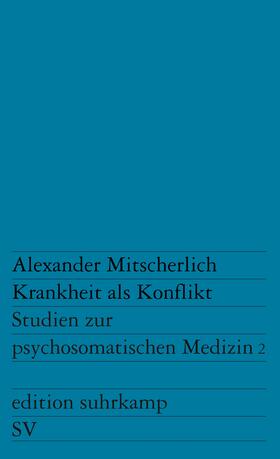 Alexander Mitscherlich
Krankheit als Konflikt
Studien zur
psychosomatischen Medizin 2

edition suhrkamp
SV